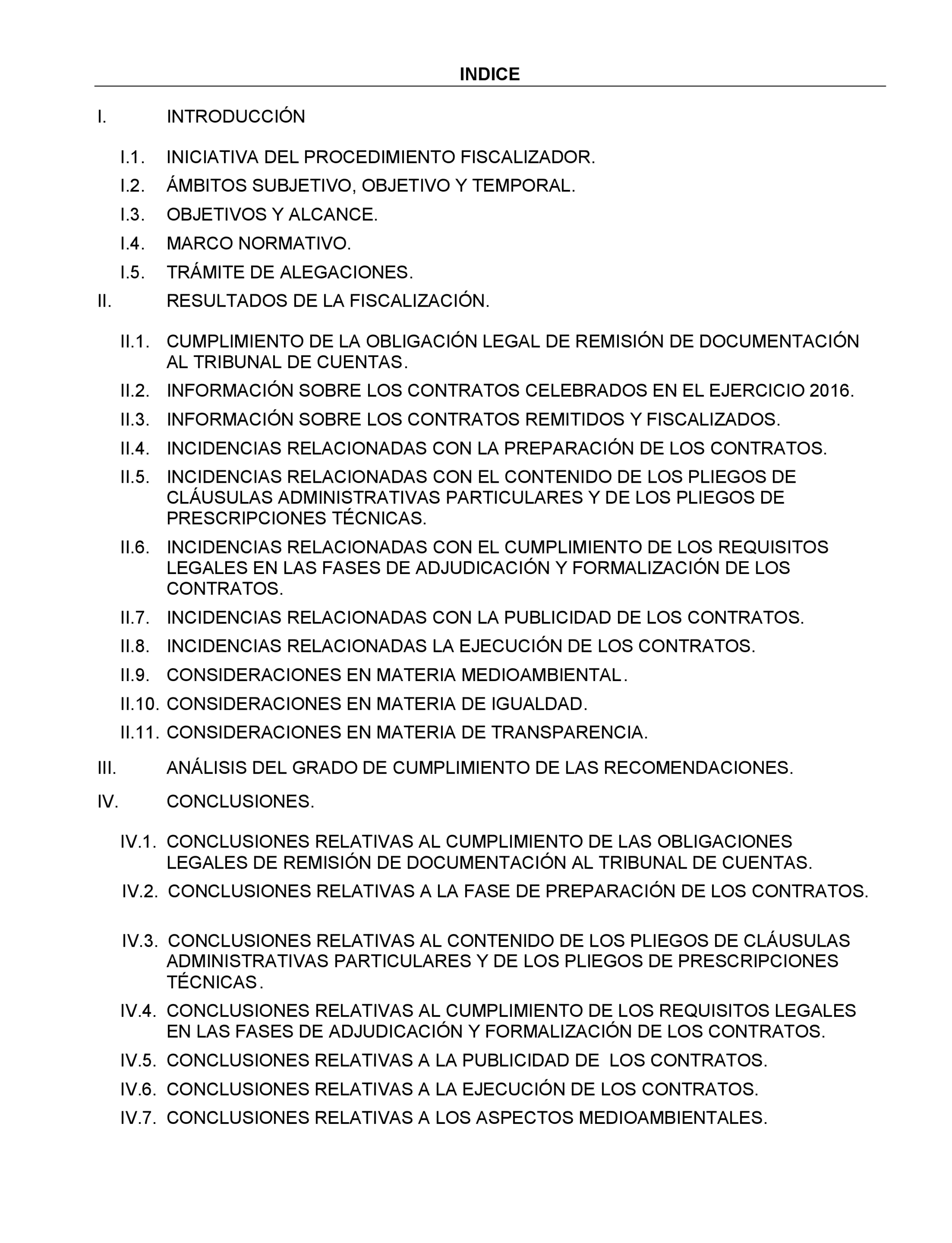 INDICE

I. INTRODUCCIÓN

I.1. INICIATIVA DEL PROCEDIMIENTO FISCALIZADOR.

I.2. ÁMBITOS SUBJETIVO, OBJETIVO Y TEMPORAL.

I.3. OBJETIVOS Y ALCANCE.

I.4. MARCO NORMATIVO.

I.5. TRÁMITE DE ALEGACIONES.

II. RESULTADOS DE LA FISCALIZACIÓN.

II.1. CUMPLIMIENTO DE LA OBLIGACIÓN LEGAL DE REMISIÓN DE DOCUMENTACIÓN AL TRIBUNAL DE CUENTAS.

II.2. INFORMACIÓN SOBRE LOS CONTRATOS CELEBRADOS EN EL EJERCICIO 2016.

II.3. INFORMACIÓN SOBRE LOS CONTRATOS REMITIDOS Y FISCALIZADOS.

II.4. INCIDENCIAS RELACIONADAS CON LA PREPARACIÓN DE LOS CONTRATOS.

II.5. INCIDENCIAS RELACIONADAS CON EL CONTENIDO DE LOS PLIEGOS DE CLÁUSULAS ADMINISTRATIVAS PARTICULARES Y DE LOS PLIEGOS DE PRESCRIPCIONES TÉCNICAS.

II.6. INCIDENCIAS RELACIONADAS CON EL CUMPLIMIENTO DE LOS REQUISITOS LEGALES EN LAS FASES DE ADJUDICACIÓN Y FORMALIZACIÓN DE LOS CONTRATOS.

II.7. INCIDENCIAS RELACIONADAS CON LA PUBLICIDAD DE LOS CONTRATOS.

II.8. INCIDENCIAS RELACIONADAS LA EJECUCIÓN DE LOS CONTRATOS.

II.9. CONSIDERACIONES EN MATERIA MEDIOAMBIENTAL.

II.10. CONSIDERACIONES EN MATERIA DE IGUALDAD.

II.11. CONSIDERACIONES EN MATERIA DE TRANSPARENCIA.

III. ANÁLISIS DEL GRADO DE CUMPLIMIENTO DE LAS RECOMENDACIONES.

IV. CONCLUSIONES.

IV.1. CONCLUSIONES RELATIVAS AL CUMPLIMIENTO DE LAS OBLIGACIONES LEGALES DE REMISIÓN DE DOCUMENTACIÓN AL TRIBUNAL DE CUENTAS.

IV.2. CONCLUSIONES RELATIVAS A LA FASE DE PREPARACIÓN DE LOS CONTRATOS.

IV.3. CONCLUSIONES RELATIVAS AL CONTENIDO DE LOS PLIEGOS DE CLÁUSULAS ADMINISTRATIVAS PARTICULARES Y DE LOS PLIEGOS DE PRESCRIPCIONES TÉCNICAS.

IV.4. CONCLUSIONES RELATIVAS AL CUMPLIMIENTO DE LOS REQUISITOS LEGALES EN LAS FASES DE ADJUDICACIÓN Y FORMALIZACIÓN DE LOS CONTRATOS.

IV.5. CONCLUSIONES RELATIVAS A LA PUBLICIDAD DE LOS CONTRATOS.

IV.6. CONCLUSIONES RELATIVAS A LA EJECUCIÓN DE LOS CONTRATOS.

IV.7. CONCLUSIONES RELATIVAS A LOS ASPECTOS MEDIOAMBIENTALES.